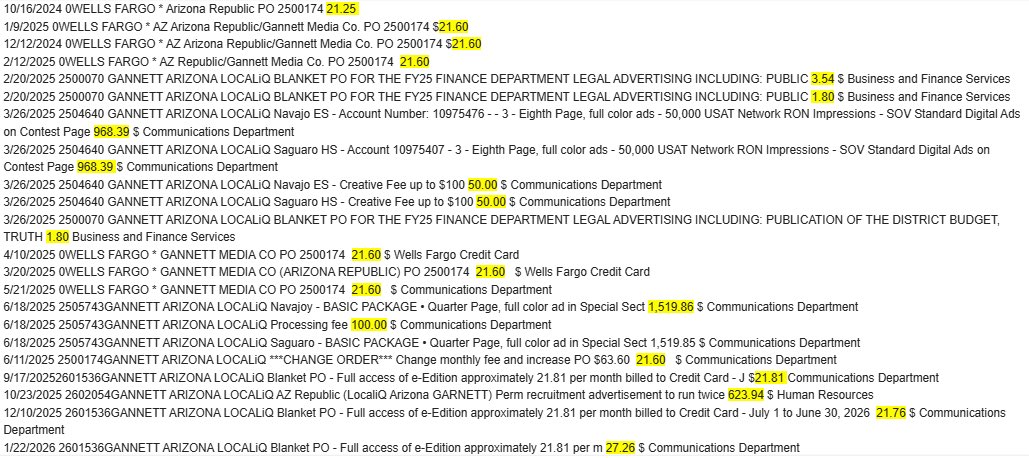 10/16/2024 0WELLS FARGO * Arizona Republic PO 2500174 21.25
1/9/2025 0WELLS FARGO * AZ Arizona Republic/Gannett Media Co. PO 2500174 $21.60
12/12/2024 0WELLS FARGO * AZ Arizona Republic/Gannett Media Co. PO 2500174 $21.60
2/12/2025 0WELLS FARGO * AZ Republic/Gannett Media Co. PO 2500174 21.60
2/20/2025 2500070 GANNETT ARIZONA LOCALiQ BLANKET PO FOR THE FY25 FINANCE DEPARTMENT LEGAL ADVERTISING INCLUDING: PUBLIC 3.54 $ Business and Finance Services
2/20/2025 2500070 GANNETT ARIZONA LOCALiQ BLANKET PO FOR THE FY25 FINANCE DEPARTMENT LEGAL ADVERTISING INCLUDING: PUBLIC 1.80 $ Business and Finance Services
3/26/2025 2504640 GANNETT ARIZONA LOCALiQ Navajo ES - Account Number: 10975476 - - 3 - Eighth Page, full color ads - 50,000 USAT Network RON Impressions - SOV Standard Digital Ads on Contest Page 968.39 $ Communications Department
3/26/2025 2504640 GANNETT ARIZONA LOCALiQ Saguaro HS - Account 10975407 - 3 - Eighth Page, full color ads - 50,000 USAT Network RON Impressions - SOV Standard Digital Ads on Contest Page 968.39 $ Communications Department
3/26/2025 2504640 GANNETT ARIZONA LOCALiQ Navajo ES - Creative Fee up to $100 50.00 $ Communications Department
3/26/2025 2504640 GANNETT ARIZONA LOCALiQ Saguaro HS - Creative Fee up to $100 50.00 $ Communications Department
3/26/2025 2500070 GANNETT ARIZONA LOCALiQ BLANKET PO FOR THE FY25 FINANCE DEPARTMENT LEGAL ADVERTISING INCLUDING: PUBLICATION OF THE DISTRICT BUDGET, TRUTH 1.80 Business and Finance Services
4/10/2025 0WELLS FARGO * GANNETT MEDIA CO PO 2500174 21.60 $ Wells Fargo Credit Card
3/20/2025 0WELLS FARGO * GANNETT MEDIA CO (ARIZONA REPUBLIC) PO 2500174 21.60 $ Wells Fargo Credit Card
5/21/2025 0WELLS FARGO * GANNETT MEDIA CO PO 2500174 21.60 $ Communications Department
6/18/2025 2505743GANNETT ARIZONA LOCALiQ Navajoy - BASIC PACKAGE • Quarter Page, full color ad in Special Sect 1,519.86 $ Communications Department
6/18/2025 2505743GANNETT ARIZONA LOCALiQ Processing fee 100.00 $ Communications Department
6/18/2025 2505743GANNETT ARIZONA LOCALiQ Saguaro - BASIC PACKAGE • Quarter Page, full color ad in Special Sect 1,519.85 $ Communications Department
6/11/2025 2500174GANNETT ARIZONA LOCALiQ ***CHANGE ORDER*** Change monthly fee and increase PO $63.60 21.60 $ Communications Department
9/17/20252601536GANNETT ARIZONA LOCALiQ Blanket PO - Full access of e-Edition approximately 21.81 per month billed to Credit Card - J $21.81 Communications Department
10/23/2025 2602054GANNETT ARIZONA LOCALiQ AZ Republic (LocaliQ Arizona GARNETT) Perm recruitment advertisement to run twice 623.94 $ Human Resources
12/10/2025 2601536GANNETT ARIZONA LOCALiQ Blanket PO - Full access of e-Edition approximately 21.81 per month billed to Credit Card - July 1 to June 30, 2026 21.76 $ Communications Department
1/22/2026 2601536GANNETT ARIZONA LOCALiQ Blanket PO - Full access of e-Edition approximately 21.81 per m 27.26 $ Communications Department